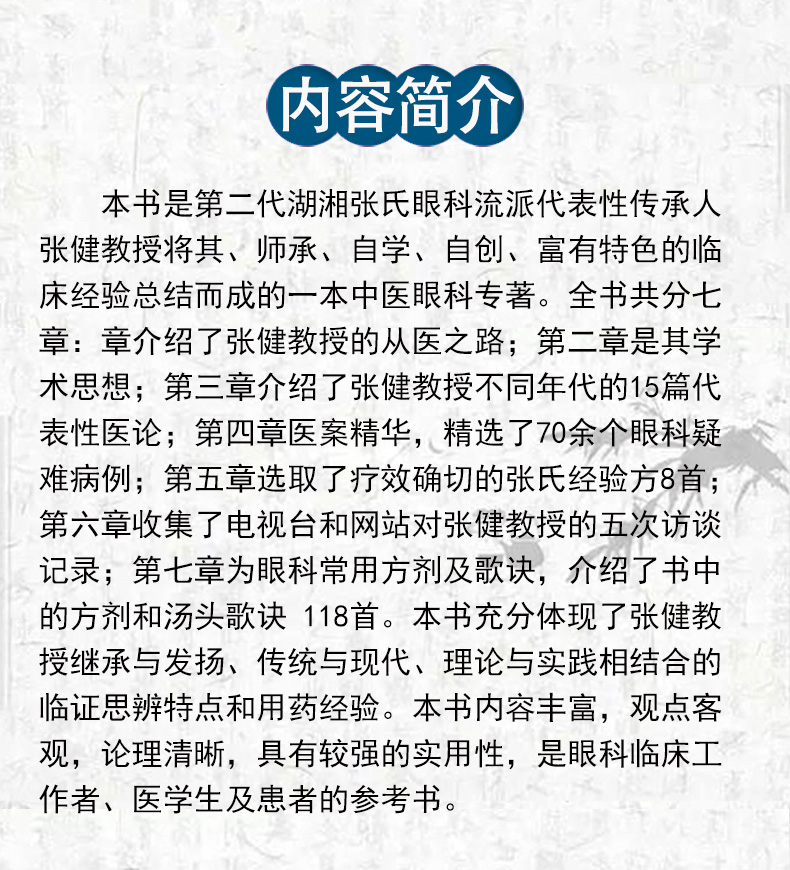 内容简介

本书是第二代湖湘张氏眼科流派代表性传承人张健教授将其、师承、自学、自创、富有特色的临床经验总结而成的一本中医眼科专著。全书共分七章：章介绍了张健教授的从医之路；第二章是其学术思想；第三章介绍了张健教授不同年代的15篇代表性医论；第四章医案精华，精选了70余个眼科疑难病例；第五章选取了疗效确切的张氏经验方8首；第六章收集了电视台和网站对张健教授的五次访谈记录；第七章为眼科常用方剂及歌诀，介绍了书中的方剂和汤头歌诀 118首。本书充分体现了张健教授继承与发扬、传统与现代、理论与实践相结合的临证思辨特点和用药经验。本书内容丰富，观点客观，论理清晰，具有较强的实用性，是眼科临床工作者、医学生及患者的参考书。